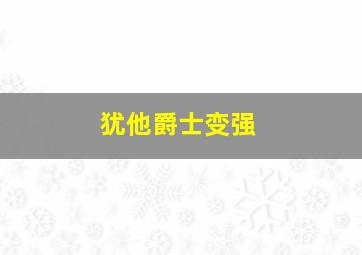 犹他爵士变强